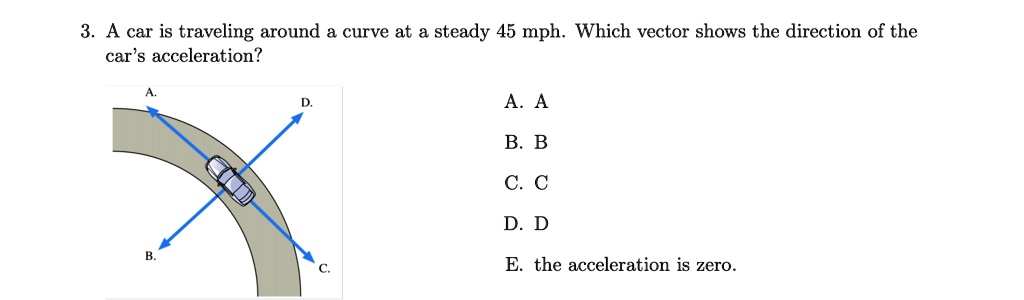 3. A car is traveling around a curve at a steady 45 mph. Which vector shows the direction of the car's acceleration?

A.

D.

B.

C.

A. A

B. B

C. C

D. D

E. the acceleration is zero.